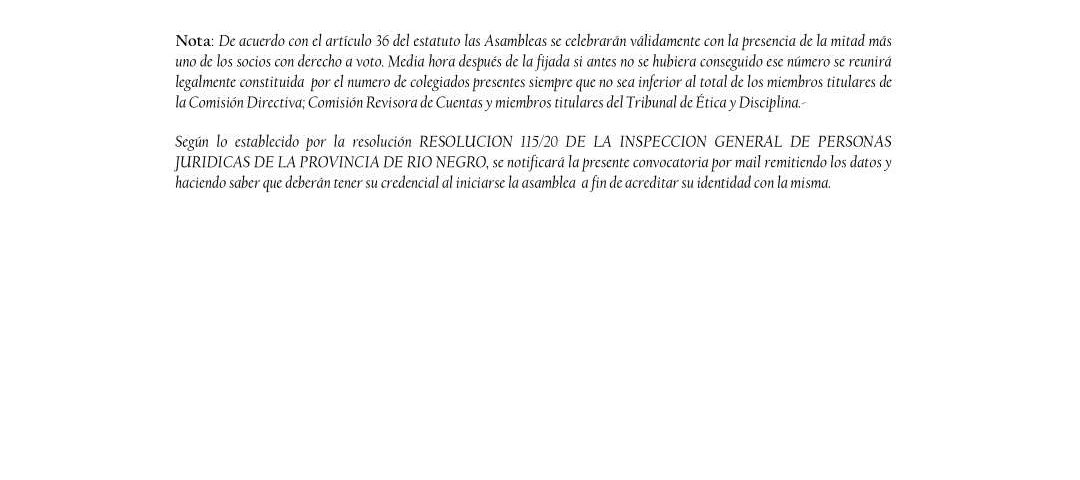 Nota: De acuerdo con el artículo 36 del estatuto las Asambleas se celebrarán válidamente con la presencia de la mitad más uno de los socios con derecho a voto. Media hora después de la fijada si antes no se hubiera conseguido ese número se reunirá legalmente constituida por el numero de colegiados presentes siempre que no sea inferior al total de los miembros titulares de la Comisión Directiva; Comisión Revisora de Cuentas y miembros titulares del Tribunal de Ética y Disciplina.-

Según lo establecido por la resolución RESOLUCION 115/20 DE LA INSPECCION GENERAL DE PERSONAS JURIDICAS DE LA PROVINCIA DE RIO NEGRO, se notificará la presente convocatoria por mail remitiendo los datos y haciendo saber que deberán tener su credencial al iniciarse la asamblea a fin de acreditar su identidad con la misma.